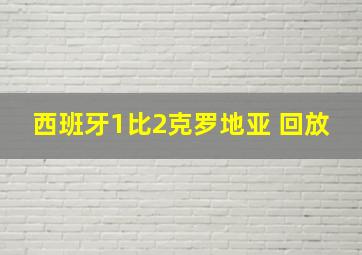 西班牙1比2克罗地亚 回放